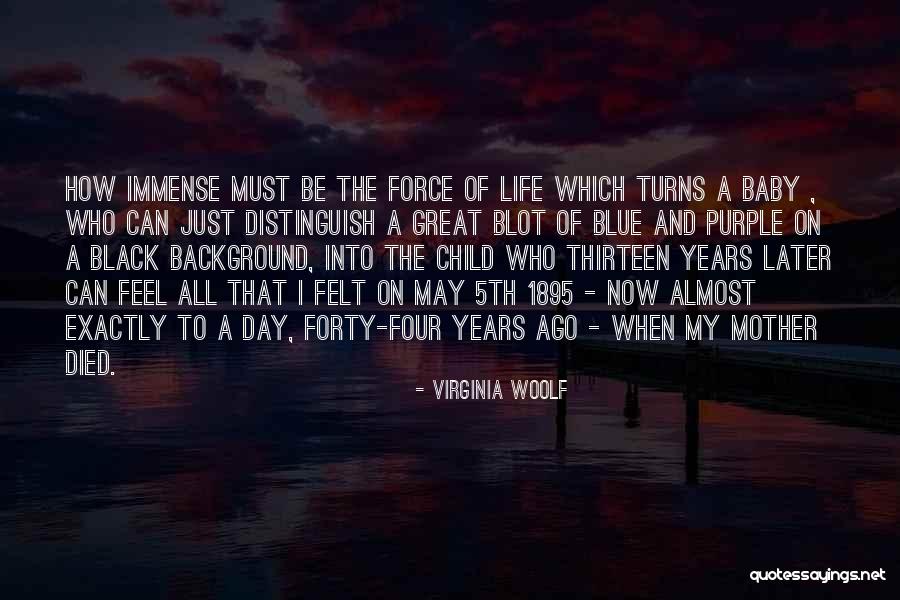 HOW IMMENSE MUST BE THE FORCE OF LIFE WHICH TURNS A BABY , WHO CAN JUST DISTINGUISH A GREAT BLOT OF BLUE AND PURPLE ON A BLACK BACKGROUND, INTO THE CHILD WHO THIRTEEN YEARS LATER CAN FEEL ALL THAT I FELT ON MAY 5TH 1895 - NOW ALMOST EXACTLY TO A DAY, FORTY-FOUR YEARS AGO - WHEN MY MOTHER DIED.

- VIRGINIA WOOLF

quotessayings.net